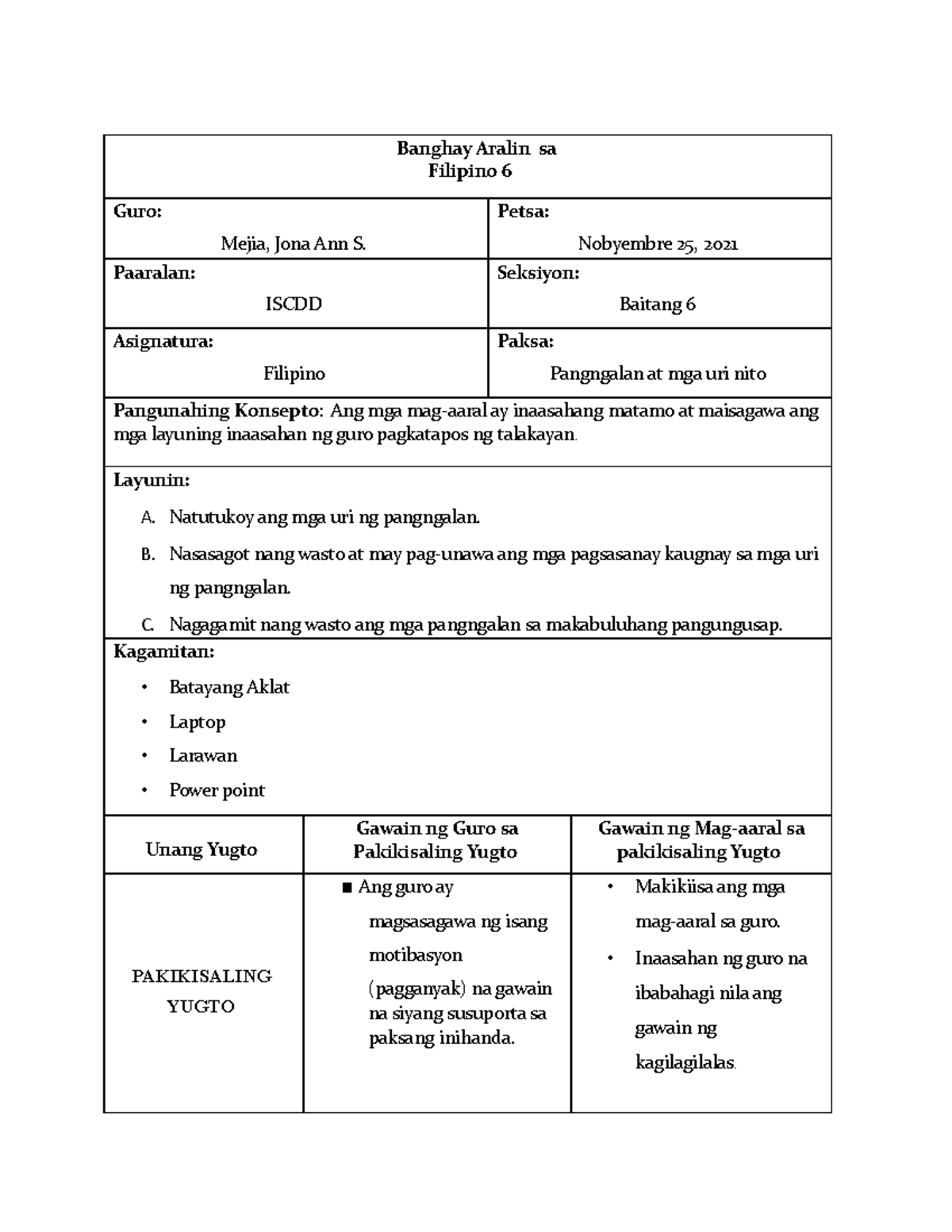 Banghay Aralin sa
Filipino 6

| Guro: Mejia, Jona Ann S. | Petsa: Nobyembre 25, 2021 |
|---|---|
| Paaralan: ISCDD | Seksiyon: Baitang 6 |
| Asignatura: Filipino | Paksa: Pangngalan at mga uri nito |

Pangunahing Konsepto: Ang mga mag-aaral ay inaasahang matamo at maisagawa ang mga layuning inaasahan ng guro pagkatapos ng talakayan.

Layunin:

A. Natutukoy ang mga uri ng pangngalan.

B. Nasasagot nang wasto at may pag-unawa ang mga pagsasanay kaugnay sa mga uri ng pangngalan.

C. Nagagamit nang wasto ang mga pangngalan sa makabuluhang pangungusap.

Kagamitan:

• Batayang Aklat
• Laptop
• Larawan
• Power point

| Unang Yugto | Gawain ng Guro sa Pakikisaling Yugto | Gawain ng Mag-aaral sa pakikisaling Yugto |
|---|---|---|
| PAKIKISALING YUGTO | ■ Ang guro ay magsasagawa ng isang motibasyon (pagganyak) na gawain na siyang susuporta sa paksang inihanda. | • Makikiisa ang mga mag-aaral sa guro. • Inaasahan ng guro na ibabahagi nila ang gawain ng kagilagilalas. |